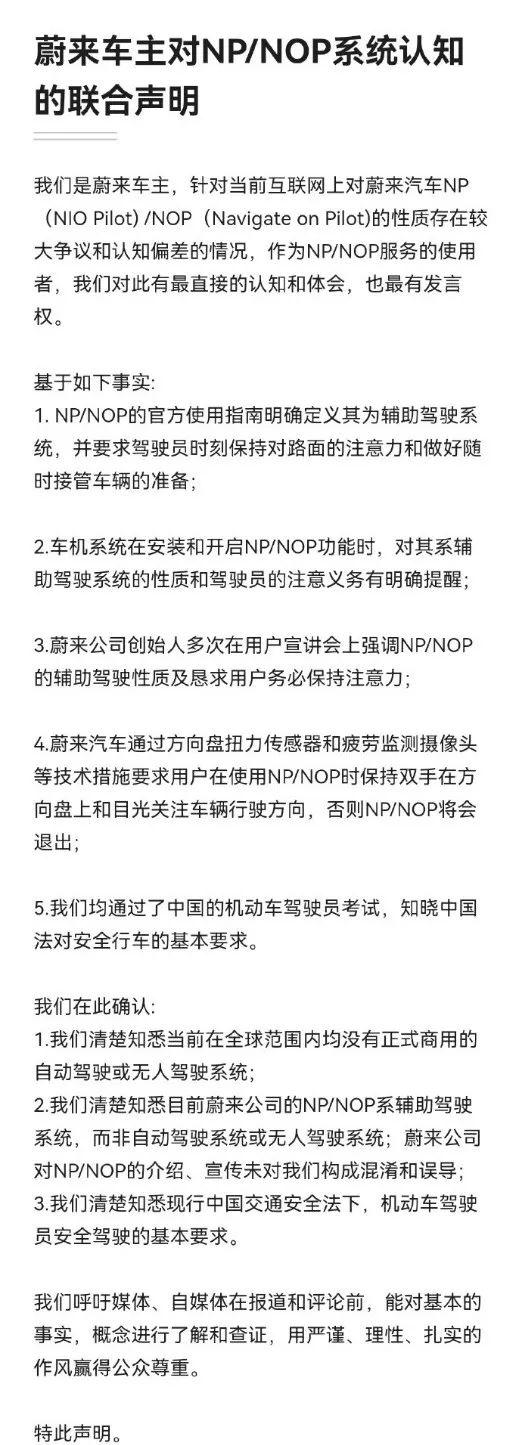 蔚来车主对NP/NOP系统认知的联合声明

我们是蔚来车主，针对当前互联网上对蔚来汽车NP（NIO Pilot）/NOP（Navigate on Pilot)的性质存在较大争议和认知偏差的情况，作为NP/NOP服务的使用者，我们对此有最直接的认知和体会，也最有发言权。

基于如下事实:
1. NP/NOP的官方使用指南明确定义其为辅助驾驶系统，并要求驾驶员时刻保持对路面的注意力和做好随时接管车辆的准备;

2.车机系统在安装和开启NP/NOP功能时，对其系辅助驾驶系统的性质和驾驶员的注意义务有明确提醒;

3.蔚来公司创始人多次在用户宣讲会上强调NP/NOP的辅助驾驶性质及恳求用户务必保持注意力;

4.蔚来汽车通过方向盘扭力传感器和疲劳监测摄像头等技术措施要求用户在使用NP/NOP时保持双手在方向盘上和目光关注车辆行驶方向，否则NP/NOP将会退出;

5.我们均通过了中国的机动车驾驶员考试，知晓中国法对安全行车的基本要求。

我们在此确认:
1.我们清楚知悉当前在全球范围内均没有正式商用的自动驾驶或无人驾驶系统;
2.我们清楚知悉目前蔚来公司的NP/NOP系辅助驾驶系统，而非自动驾驶系统或无人驾驶系统；蔚来公司对NP/NOP的介绍、宣传未对我们构成混淆和误导;
3.我们清楚知悉现行中国交通安全法下，机动车驾驶员安全驾驶的基本要求。

我们呼吁媒体、自媒体在报道和评论前，能对基本的事实，概念进行了解和查证，用严谨、理性、扎实的作风赢得公众尊重。

特此声明。